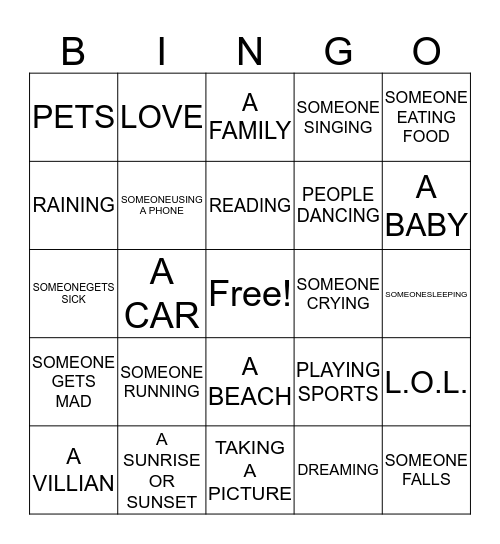 | B | I | N | G | O |
|---|---|---|---|---|
| PETS | LOVE | A FAMILY | SOMEONE SINGING | SOMEONE EATING FOOD |
| RAINING | SOMEONEUSING A PHONE | READING | PEOPLE DANCING | A BABY |
| SOMEONEGETS SICK | A CAR | Free! | SOMEONE CRYING | SOMEONESLEEPING |
| SOMEONE GETS MAD | SOMEONE RUNNING | A BEACH | PLAYING SPORTS | L.O.L. |
| A VILLIAN | A SUNRISE OR SUNSET | TAKING A PICTURE | DREAMING | SOMEONE FALLS |